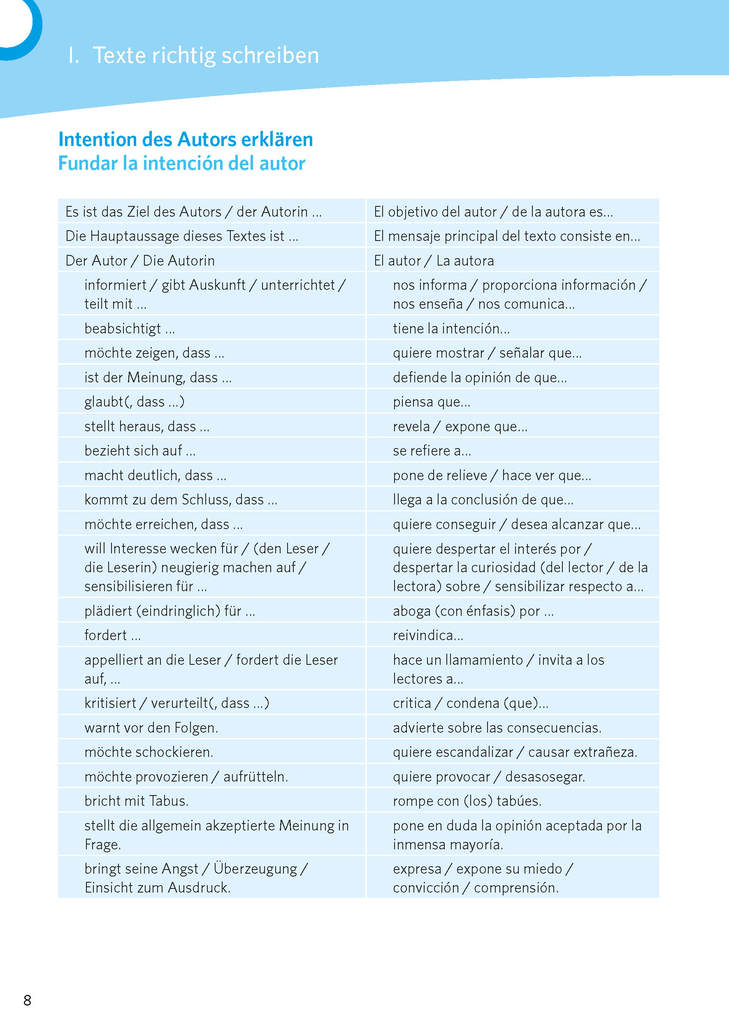 I. Texte richtig schreiben

Intention des Autors erklären
Fundar la intención del autor

| | |
|---|---|
| Es ist das Ziel des Autors / der Autorin ... | El objetivo del autor / de la autora es... |
| Die Hauptaussage dieses Textes ist ... | El mensaje principal del texto consiste en... |
| Der Autor / Die Autorin | El autor / La autora |
| informiert / gibt Auskunft / unterrichtet / teilt mit ... | nos informa / proporciona información / nos enseña / nos comunica... |
| beabsichtigt ... | tiene la intención... |
| möchte zeigen, dass ... | quiere mostrar / señalar que... |
| ist der Meinung, dass ... | defiende la opinión de que... |
| glaubt(, dass ...) | piensa que... |
| stellt heraus, dass ... | revela / expone que... |
| bezieht sich auf ... | se refiere a... |
| macht deutlich, dass ... | pone de relieve / hace ver que... |
| kommt zu dem Schluss, dass ... | llega a la conclusión de que... |
| möchte erreichen, dass ... | quiere conseguir / desea alcanzar que... |
| will Interesse wecken für / (den Leser / die Leserin) neugierig machen auf / sensibilisieren für ... | quiere despertar el interés por / despertar la curiosidad (del lector / de la lectora) sobre / sensibilizar respecto a... |
| plädiert (eindringlich) für ... | aboga (con énfasis) por ... |
| fordert ... | reivindica... |
| appelliert an die Leser / fordert die Leser auf, ... | hace un llamamiento / invita a los lectores a... |
| kritisiert / verurteilt(, dass ...) | critica / condena (que)... |
| warnt vor den Folgen. | advierte sobre las consecuencias. |
| möchte schockieren. | quiere escandalizar / causar extrañeza. |
| möchte provozieren / aufrütteln. | quiere provocar / desasosegar. |
| bricht mit Tabus. | rompe con (los) tabúes. |
| stellt die allgemein akzeptierte Meinung in Frage. | pone en duda la opinión aceptada por la inmensa mayoría. |
| bringt seine Angst / Überzeugung / Einsicht zum Ausdruck. | expresa / expone su miedo / convicción / comprensión. |

8